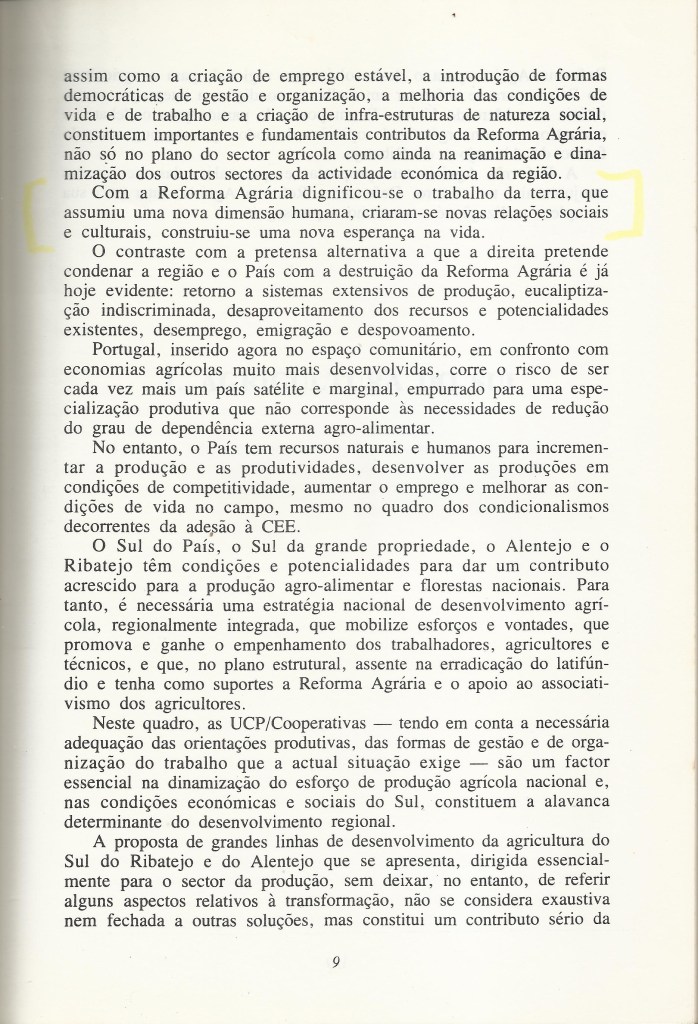 assim como a criação de emprego estável, a introdução de formas democráticas de gestão e organização, a melhoria das condições de vida e de trabalho e a criação de infra-estruturas de natureza social, constituem importantes e fundamentais contributos da Reforma Agrária, não só no plano do sector agrícola como ainda na reanimação e dinamização dos outros sectores da actividade económica da região.

Com a Reforma Agrária dignificou-se o trabalho da terra, que assumiu uma nova dimensão humana, criaram-se novas relações sociais e culturais, construiu-se uma nova esperança na vida.

O contraste com a pretensa alternativa a que a direita pretende condenar a região e o País com a destruição da Reforma Agrária é já hoje evidente: retorno a sistemas extensivos de produção, eucaliptização indiscriminada, desaproveitamento dos recursos e potencialidades existentes, desemprego, emigração e despovoamento.

Portugal, inserido agora no espaço comunitário, em confronto com economias agrícolas muito mais desenvolvidas, corre o risco de ser cada vez mais um país satélite e marginal, empurrado para uma especialização produtiva que não corresponde às necessidades de redução do grau de dependência externa agro-alimentar.

No entanto, o País tem recursos naturais e humanos para incrementar a produção e as produtividades, desenvolver as produções em condições de competitividade, aumentar o emprego e melhorar as condições de vida no campo, mesmo no quadro dos condicionalismos decorrentes da adesão à CEE.

O Sul do País, o Sul da grande propriedade, o Alentejo e o Ribatejo têm condições e potencialidades para dar um contributo acrescido para a produção agro-alimentar e florestas nacionais. Para tanto, é necessária uma estratégia nacional de desenvolvimento agrícola, regionalmente integrada, que mobilize esforços e vontades, que promova e ganhe o empenhamento dos trabalhadores, agricultores e técnicos, e que, no plano estrutural, assente na erradicação do latifúndio e tenha como suportes a Reforma Agrária e o apoio ao associativismo dos agricultores.

Neste quadro, as UCP/Cooperativas — tendo em conta a necessária adequação das orientações produtivas, das formas de gestão e de organização do trabalho que a actual situação exige — são um factor essencial na dinamização do esforço de produção agrícola nacional e, nas condições económicas e sociais do Sul, constituem a alavanca determinante do desenvolvimento regional.

A proposta de grandes linhas de desenvolvimento da agricultura do Sul do Ribatejo e do Alentejo que se apresenta, dirigida essencialmente para o sector da produção, sem deixar, no entanto, de referir alguns aspectos relativos à transformação, não se considera exaustiva nem fechada a outras soluções, mas constitui um contributo sério da

9